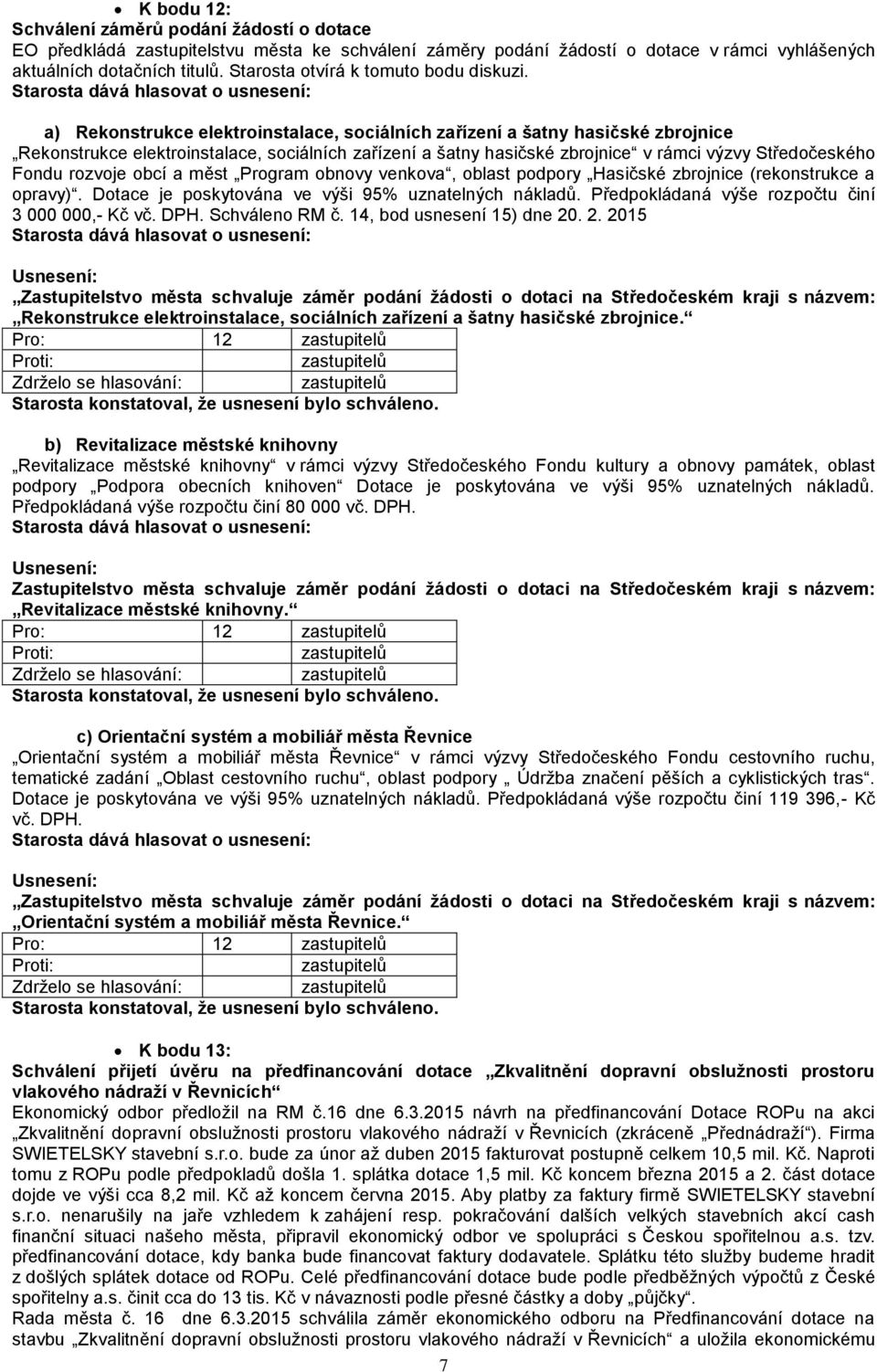 • K bodu 12:
Schválení záměrů podání žádostí o dotace
EO předkládá zastupitelstvu města ke schválení záměry podání žádostí o dotace v rámci vyhlášených aktuálních dotačních titulů. Starosta otvírá k tomuto bodu diskuzi.
Starosta dává hlasovat o usnesení:

a) Rekonstrukce elektroinstalace, sociálních zařízení a šatny hasičské zbrojnice
„Rekonstrukce elektroinstalace, sociálních zařízení a šatny hasičské zbrojnice“ v rámci výzvy Středočeského Fondu rozvoje obcí a měst „Program obnovy venkova“, oblast podpory „Hasičské zbrojnice (rekonstrukce a opravy)“. Dotace je poskytována ve výši 95% uznatelných nákladů. Předpokládaná výše rozpočtu činí 3 000 000,- Kč vč. DPH. Schváleno RM č. 14, bod usnesení 15) dne 20. 2. 2015
Starosta dává hlasovat o usnesení:

Usnesení:
„Zastupitelstvo města schvaluje záměr podání žádosti o dotaci na Středočeském kraji s názvem: „Rekonstrukce elektroinstalace, sociálních zařízení a šatny hasičské zbrojnice.“

| Pro: | 12 | zastupitelů |
|---|---|---|
| Proti: | | zastupitelů |
| Zdrželo se hlasování: | | zastupitelů |

Starosta konstatoval, že usnesení bylo schváleno.

b) Revitalizace městské knihovny
„Revitalizace městské knihovny“ v rámci výzvy Středočeského Fondu kultury a obnovy památek, oblast podpory „Podpora obecních knihoven“ Dotace je poskytována ve výši 95% uznatelných nákladů. Předpokládaná výše rozpočtu činí 80 000 vč. DPH.
Starosta dává hlasovat o usnesení:

Usnesení:
Zastupitelstvo města schvaluje záměr podání žádosti o dotaci na Středočeském kraji s názvem: „Revitalizace městské knihovny.“

| Pro: | 12 | zastupitelů |
|---|---|---|
| Proti: | | zastupitelů |
| Zdrželo se hlasování: | | zastupitelů |

Starosta konstatoval, že usnesení bylo schváleno.

c) Orientační systém a mobiliář města Řevnice
„Orientační systém a mobiliář města Řevnice“ v rámci výzvy Středočeského Fondu cestovního ruchu, tematické zadání „Oblast cestovního ruchu“, oblast podpory „ Údržba značení pěších a cyklistických tras“. Dotace je poskytována ve výši 95% uznatelných nákladů. Předpokládaná výše rozpočtu činí 119 396,- Kč vč. DPH.
Starosta dává hlasovat o usnesení:

Usnesení:
„Zastupitelstvo města schvaluje záměr podání žádosti o dotaci na Středočeském kraji s názvem: „Orientační systém a mobiliář města Řevnice.“

| Pro: | 12 | zastupitelů |
|---|---|---|
| Proti: | | zastupitelů |
| Zdrželo se hlasování: | | zastupitelů |

Starosta konstatoval, že usnesení bylo schváleno.

• K bodu 13:
Schválení přijetí úvěru na předfinancování dotace „Zkvalitnění dopravní obslužnosti prostoru vlakového nádraží v Řevnicích“
Ekonomický odbor předložil na RM č.16 dne 6.3.2015 návrh na předfinancování Dotace ROPu na akci „Zkvalitnění dopravní obslužnosti prostoru vlakového nádraží v Řevnicích (zkráceně „Přednádraží“). Firma SWIETELSKY stavební s.r.o. bude za únor až duben 2015 fakturovat postupně celkem 10,5 mil. Kč. Naproti tomu z ROPu podle předpokladů došla 1. splátka dotace 1,5 mil. Kč koncem března 2015 a 2. část dotace dojde ve výši cca 8,2 mil. Kč až koncem června 2015. Aby platby za faktury firmě SWIETELSKY stavební s.r.o. nenarušily na jaře vzhledem k zahájení resp. pokračování dalších velkých stavebních akcí cash finanční situaci našeho města, připravil ekonomický odbor ve spolupráci s Českou spořitelnou a.s. tzv. předfinancování dotace, kdy banka bude financovat faktury dodavatele. Splátku této služby budeme hradit z došlých splátek dotace od ROPu. Celé předfinancování dotace bude podle předběžných výpočtů z České spořitelny a.s. činit cca do 13 tis. Kč v návaznosti podle přesné částky a doby „půjčky“.
Rada města č. 16 dne 6.3.2015 schválila záměr ekonomického odboru na Předfinancování dotace na stavbu „Zkvalitnění dopravní obslužnosti prostoru vlakového nádraží v Řevnicích“ a uložila ekonomickému

7